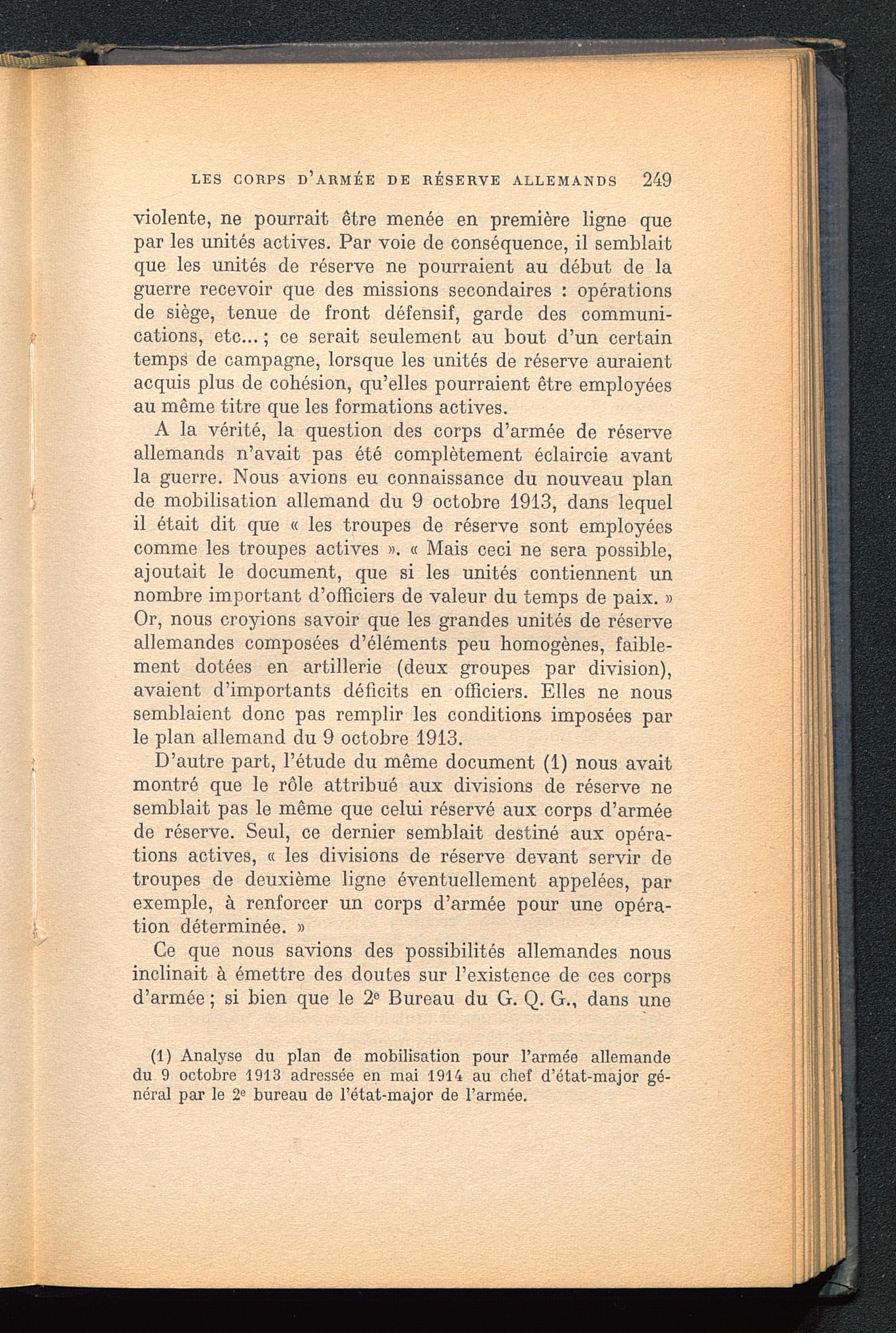 LES CORPS D'ARMÉE DE RÉSERVE ALLEMANDS 249

violente, ne pourrait être menée en première ligne que par les unités actives. Par voie de conséquence, il semblait que les unités de réserve ne pourraient au début de la guerre recevoir que des missions secondaires : opérations de siège, tenue de front défensif, garde des communications, etc... ; ce serait seulement au bout d'un certain temps de campagne, lorsque les unités de réserve auraient acquis plus de cohésion, qu'elles pourraient être employées au même titre que les formations actives.

A la vérité, la question des corps d'armée de réserve allemands n'avait pas été complètement éclaircie avant la guerre. Nous avions eu connaissance du nouveau plan de mobilisation allemand du 9 octobre 1913, dans lequel il était dit que « les troupes de réserve sont employées comme les troupes actives ». « Mais ceci ne sera possible, ajoutait le document, que si les unités contiennent un nombre important d'officiers de valeur du temps de paix. » Or, nous croyions savoir que les grandes unités de réserve allemandes composées d'éléments peu homogènes, faiblement dotées en artillerie (deux groupes par division), avaient d'importants déficits en officiers. Elles ne nous semblaient donc pas remplir les conditions imposées par le plan allemand du 9 octobre 1913.

D'autre part, l'étude du même document (1) nous avait montré que le rôle attribué aux divisions de réserve ne semblait pas le même que celui réservé aux corps d'armée de réserve. Seul, ce dernier semblait destiné aux opérations actives, « les divisions de réserve devant servir de troupes de deuxième ligne éventuellement appelées, par exemple, à renforcer un corps d'armée pour une opération déterminée. »

Ce que nous savions des possibilités allemandes nous inclinait à émettre des doutes sur l'existence de ces corps d'armée ; si bien que le 2$^e$ Bureau du G. Q. G., dans une

(1) Analyse du plan de mobilisation pour l'armée allemande du 9 octobre 1913 adressée en mai 1914 au chef d'état-major général par le 2$^e$ bureau de l'état-major de l'armée.